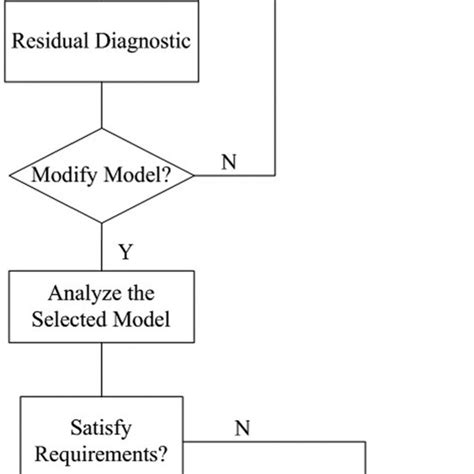 Residual Diagnostic

Modify Model?

N

Y

Analyze the Selected Model

Satisfy Requirements?

N